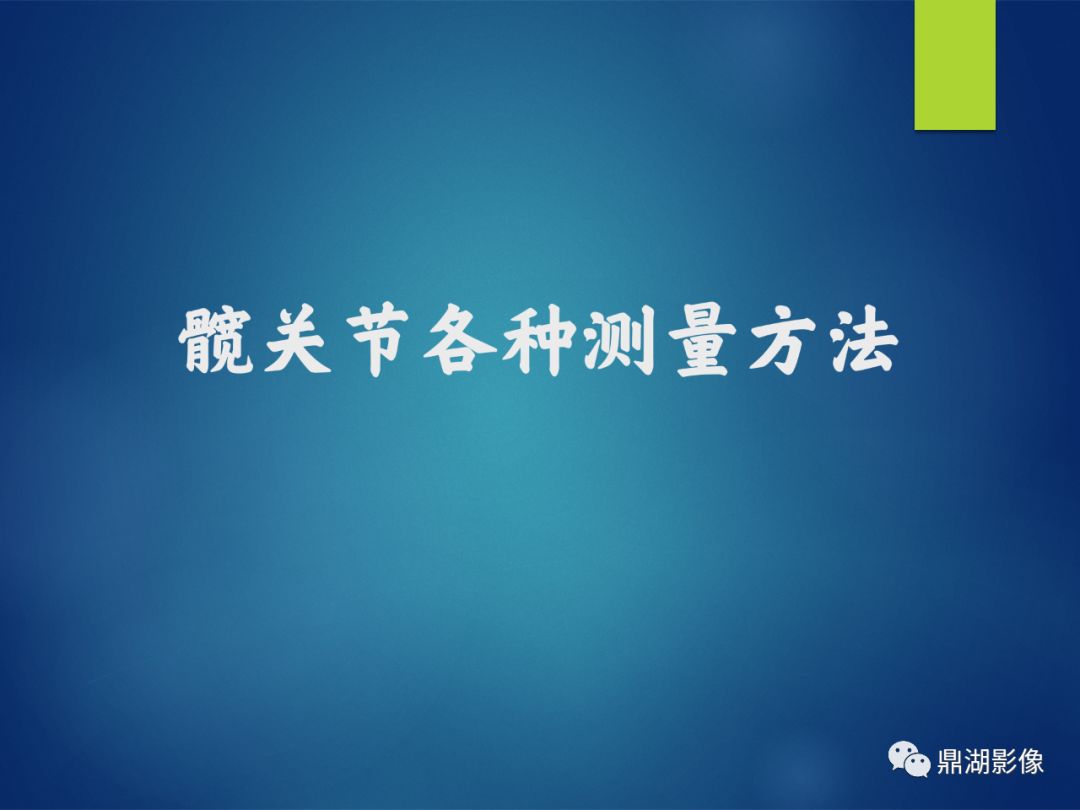 髋关节各种测量方法

鼎湖影像